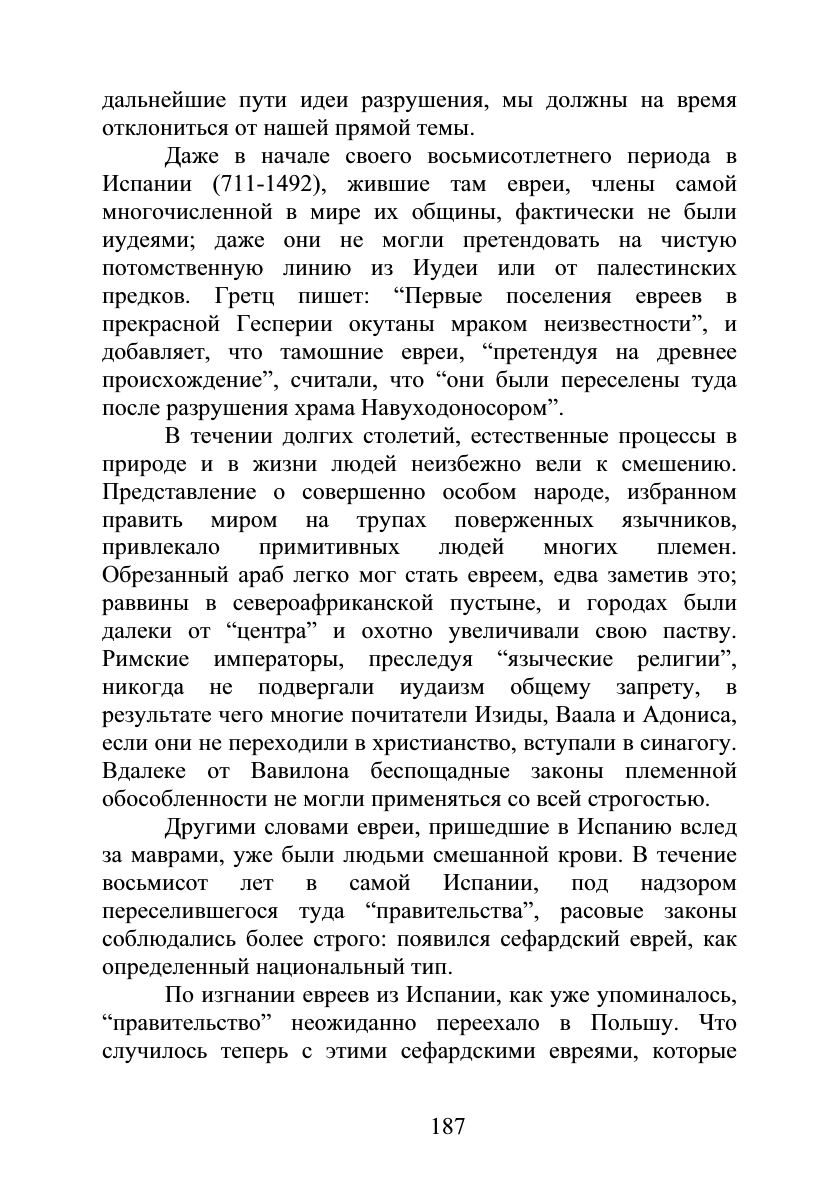 дальнейшие пути идеи разрушения, мы должны на время отклониться от нашей прямой темы.

Даже в начале своего восьмисотлетнего периода в Испании (711-1492), жившие там евреи, члены самой многочисленной в мире их общины, фактически не были иудеями; даже они не могли претендовать на чистую потомственную линию из Иудеи или от палестинских предков. Гретц пишет: “Первые поселения евреев в прекрасной Гесперии окутаны мраком неизвестности”, и добавляет, что тамошние евреи, “претендуя на древнее происхождение”, считали, что “они были переселены туда после разрушения храма Навуходоносором”.

В течении долгих столетий, естественные процессы в природе и в жизни людей неизбежно вели к смешению. Представление о совершенно особом народе, избранном править миром на трупах поверженных язычников, привлекало примитивных людей многих племен. Обрезанный араб легко мог стать евреем, едва заметив это; раввины в североафриканской пустыне, и городах были далеки от “центра” и охотно увеличивали свою паству. Римские императоры, преследуя “языческие религии”, никогда не подвергали иудаизм общему запрету, в результате чего многие почитатели Изиды, Ваала и Адониса, если они не переходили в христианство, вступали в синагогу. Вдалеке от Вавилона беспощадные законы племенной обособленности не могли применяться со всей строгостью.

Другими словами евреи, пришедшие в Испанию вслед за маврами, уже были людьми смешанной крови. В течение восьмисот лет в самой Испании, под надзором переселившегося туда “правительства”, расовые законы соблюдались более строго: появился сефардский еврей, как определенный национальный тип.

По изгнании евреев из Испании, как уже упоминалось, “правительство” неожиданно переехало в Польшу. Что случилось теперь с этими сефардскими евреями, которые

187